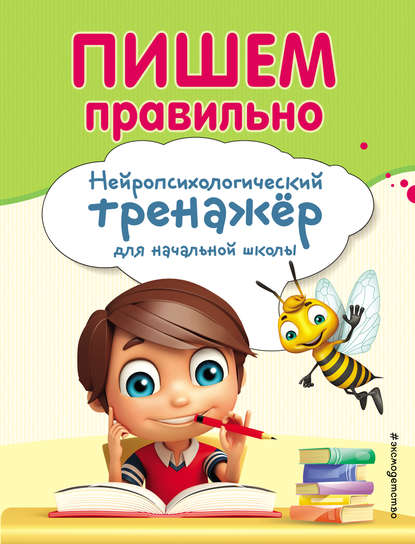 ПИШЕМ правильно

Нейропсихологический тренажёр для начальной школы

#эксмодетство